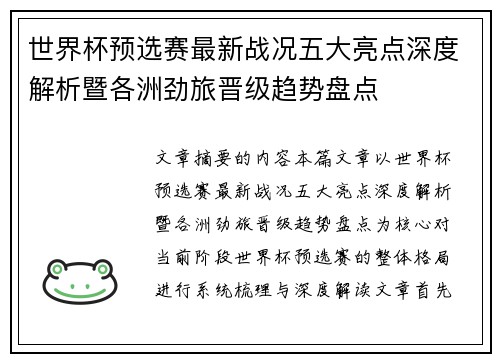 世界杯预选赛最新战况五大亮点深度解析暨各洲劲旅晋级趋势盘点

文章摘要的内容本篇文章以世界杯预选赛最新战况五大亮点深度解析暨各洲劲旅晋级趋势盘点为核心对当前阶段世界杯预选赛的整体格局进行系统梳理与深度解读文章首先